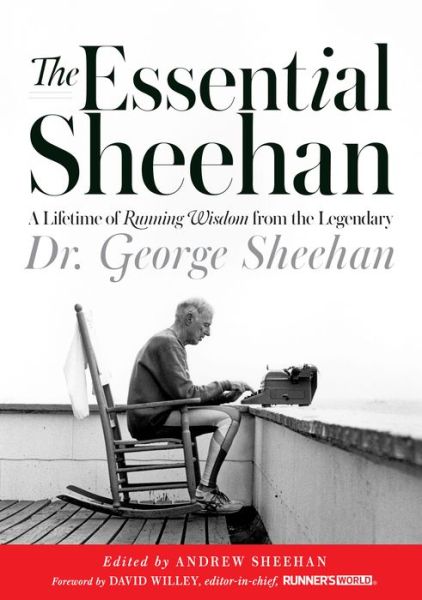 The Essential Sheehan

A Lifetime of Running Wisdom from the Legendary

Dr. George Sheehan

Edited by ANDREW SHEEHAN

Foreword by DAVID WILLEY, editor-in-chief, RUNNER'S WORLD